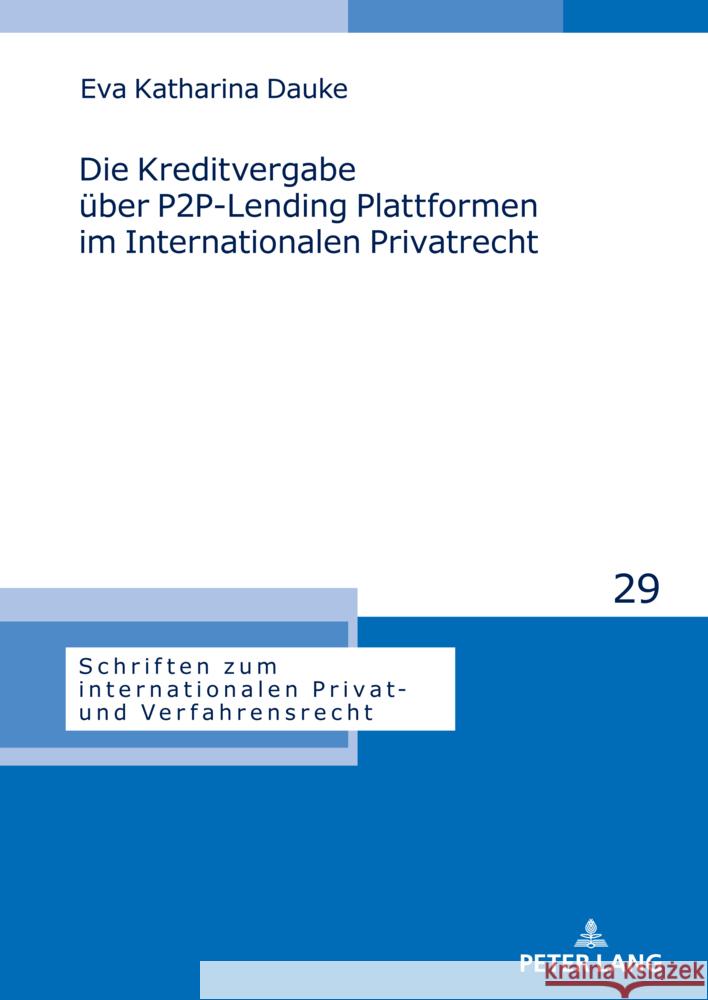 Eva Katharina Dauke

Die Kreditvergabe über P2P-Lending Plattformen im Internationalen Privatrecht

29

Schriften zum internationalen Privat- und Verfahrensrecht

PETER LANG